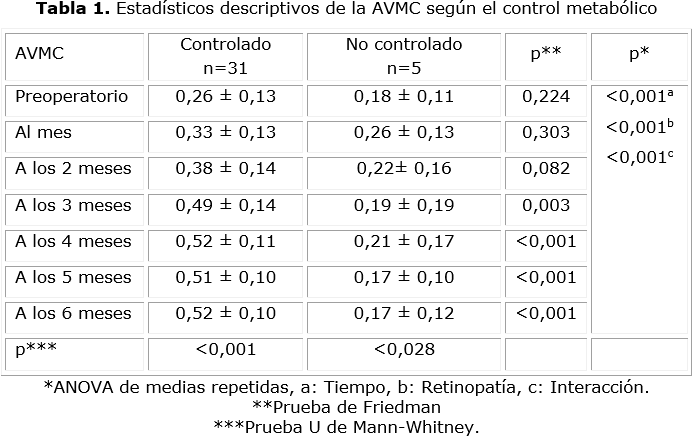 **Tabla 1.** Estadísticos descriptivos de la AVMC según el control metabólico

| AVMC | Controlado n=31 | No controlado n=5 | p** | p* |
|---|---|---|---|---|
| Preoperatorio | 0,26 ± 0,13 | 0,18 ± 0,11 | 0,224 | <0,001$^a$ <0,001$^b$ <0,001$^c$ |
| Al mes | 0,33 ± 0,13 | 0,26 ± 0,13 | 0,303 | |
| A los 2 meses | 0,38 ± 0,14 | 0,22± 0,16 | 0,082 | |
| A los 3 meses | 0,49 ± 0,14 | 0,19 ± 0,19 | 0,003 | |
| A los 4 meses | 0,52 ± 0,11 | 0,21 ± 0,17 | <0,001 | |
| A los 5 meses | 0,51 ± 0,10 | 0,17 ± 0,10 | <0,001 | |
| A los 6 meses | 0,52 ± 0,10 | 0,17 ± 0,12 | <0,001 | |
| p*** | <0,001 | <0,028 | | |

*ANOVA de medias repetidas, a: Tiempo, b: Retinopatía, c: Interacción.
**Prueba de Friedman
***Prueba U de Mann-Whitney.